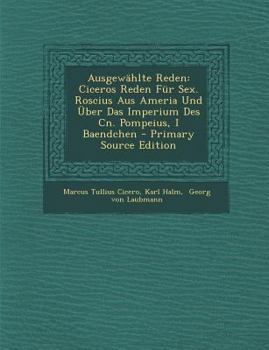 Ausgewählte Reden: Ciceros Reden Für Sex. Roscius Aus Ameria Und Über Das Imperium Des Cn. Pompeius, 1 Baendchen - Primary Source Edition

Marcus Tullius Cicero, Karl Halm, Georg von Laubmann